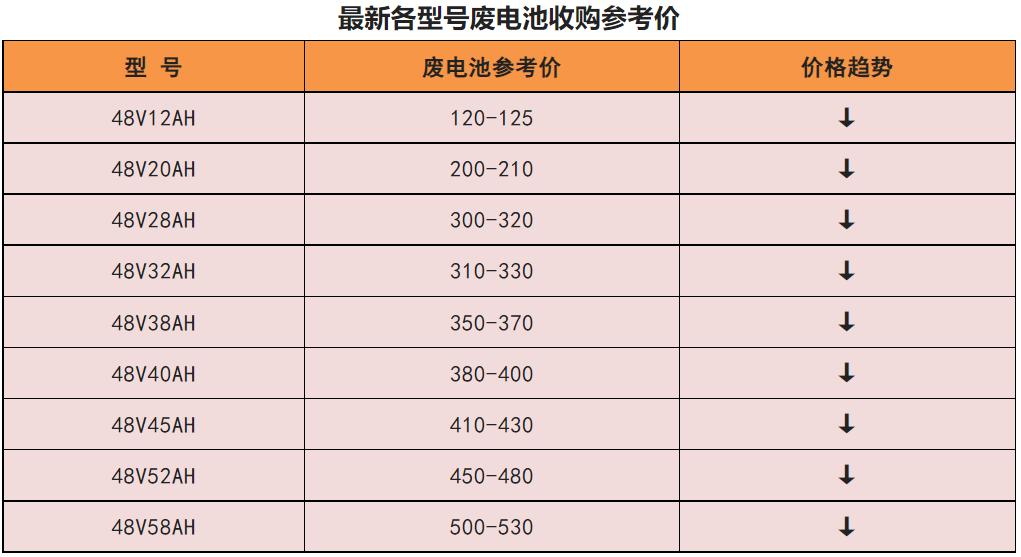 最新各型号废电池收购参考价

| 型 号 | 废电池参考价 | 价格趋势 |
|---|---|---|
| 48V12AH | 120-125 | ↓ |
| 48V20AH | 200-210 | ↓ |
| 48V28AH | 300-320 | ↓ |
| 48V32AH | 310-330 | ↓ |
| 48V38AH | 350-370 | ↓ |
| 48V40AH | 380-400 | ↓ |
| 48V45AH | 410-430 | ↓ |
| 48V52AH | 450-480 | ↓ |
| 48V58AH | 500-530 | ↓ |